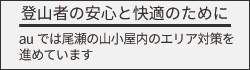 登山者の安心と快適のために

au では尾瀬の山小屋内のエリア対策を進めています